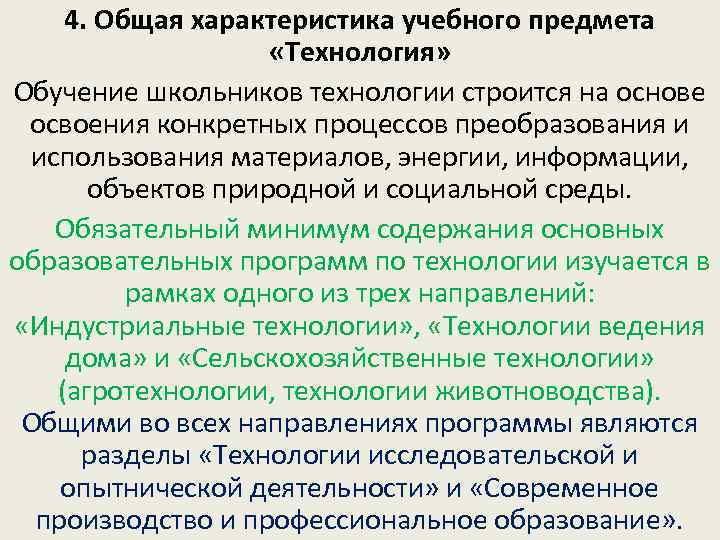 4. Общая характеристика учебного предмета «Технология»

Обучение школьников технологии строится на основе освоения конкретных процессов преобразования и использования материалов, энергии, информации, объектов природной и социальной среды.

Обязательный минимум содержания основных образовательных программ по технологии изучается в рамках одного из трех направлений: «Индустриальные технологии», «Технологии ведения дома» и «Сельскохозяйственные технологии» (агротехнологии, технологии животноводства).

Общими во всех направлениях программы являются разделы «Технологии исследовательской и опытнической деятельности» и «Современное производство и профессиональное образование».